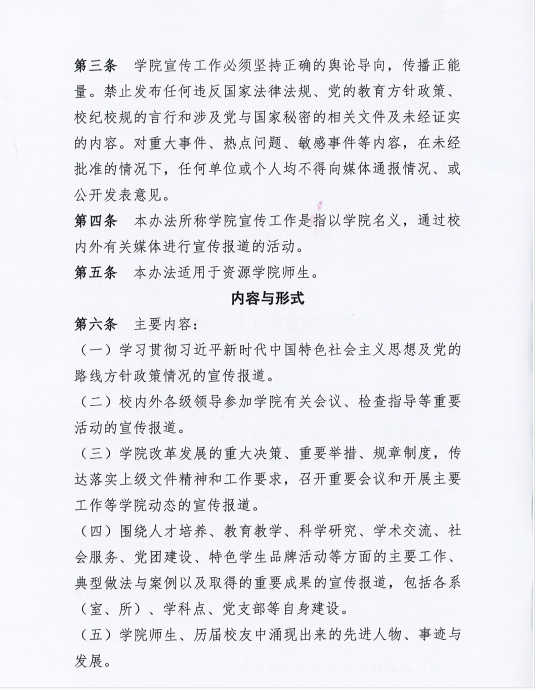 第三条　学院宣传工作必须坚持正确的舆论导向，传播正能量。禁止发布任何违反国家法律法规、党的教育方针政策、校纪校规的言行和涉及党与国家秘密的相关文件及未经证实的内容。对重大事件、热点问题、敏感事件等内容，在未经批准的情况下，任何单位或个人均不得向媒体通报情况、或公开发表意见。

第四条　本办法所称学院宣传工作是指以学院名义，通过校内外有关媒体进行宣传报道的活动。

第五条　本办法适用于资源学院师生。

内容与形式

第六条　主要内容：

（一）学习贯彻习近平新时代中国特色社会主义思想及党的路线方针政策情况的宣传报道。

（二）校内外各级领导参加学院有关会议、检查指导等重要活动的宣传报道。

（三）学院改革发展的重大决策、重要举措、规章制度，传达落实上级文件精神和工作要求，召开重要会议和开展主要工作等学院动态的宣传报道。

（四）围绕人才培养、教育教学、科学研究、学术交流、社会服务、党团建设、特色学生品牌活动等方面的主要工作、典型做法与案例以及取得的重要成果的宣传报道，包括各系（室、所）、学科点、党支部等自身建设。

（五）学院师生、历届校友中涌现出来的先进人物、事迹与发展。